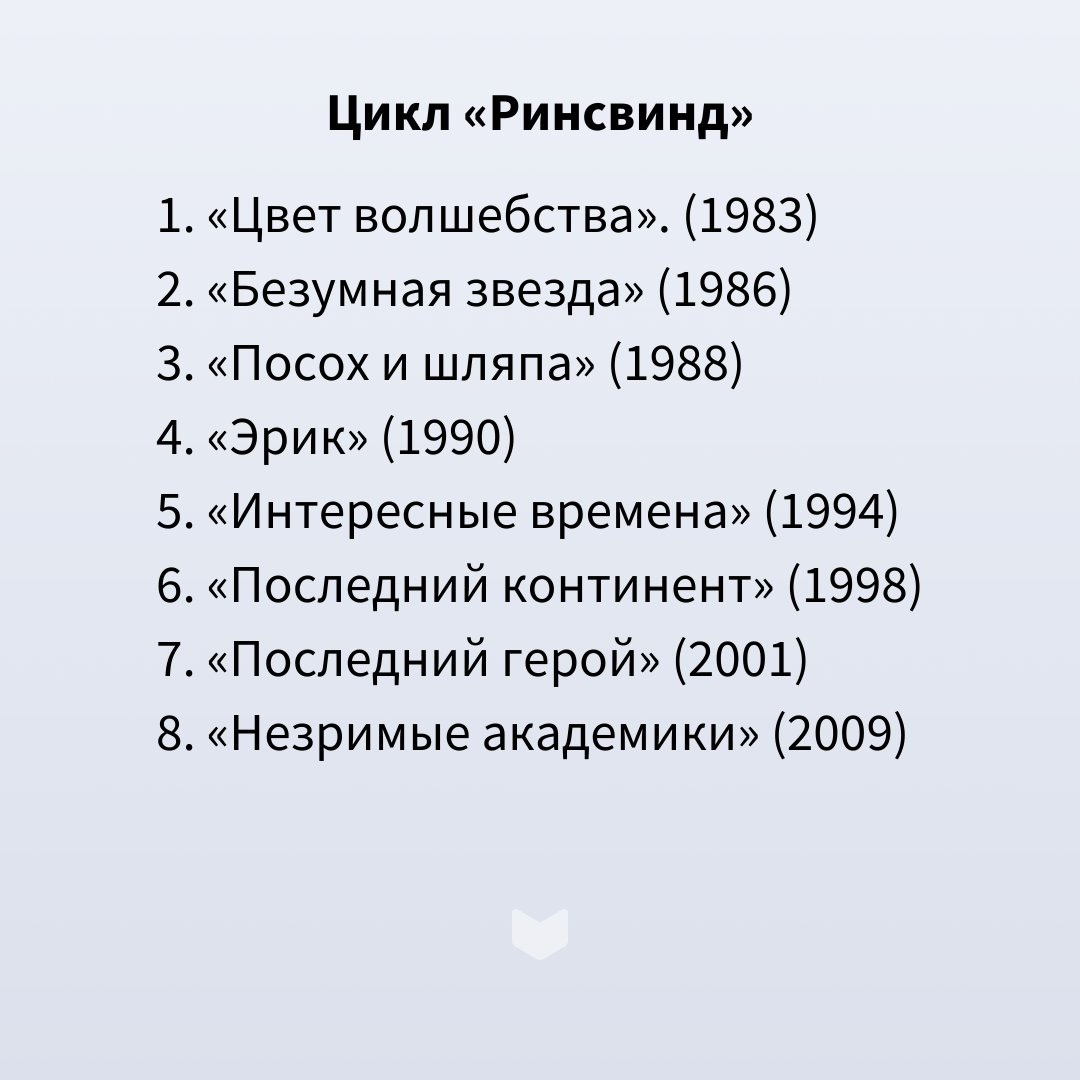 Цикл «Ринсвинд»

1. «Цвет волшебства». (1983)
2. «Безумная звезда» (1986)
3. «Посох и шляпа» (1988)
4. «Эрик» (1990)
5. «Интересные времена» (1994)
6. «Последний континент» (1998)
7. «Последний герой» (2001)
8. «Незримые академики» (2009)